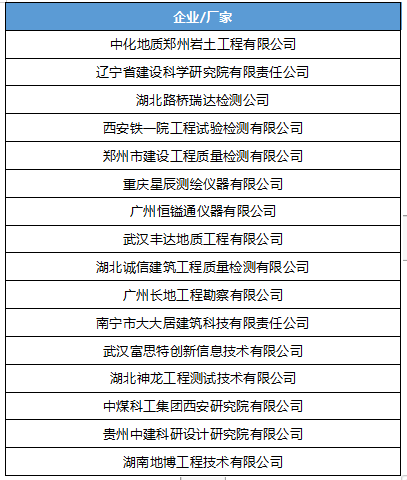 | 企业/厂家 |
|---|
| 中化地质郑州岩土工程有限公司 |
| 辽宁省建设科学研究院有限责任公司 |
| 湖北路桥瑞达检测公司 |
| 西安铁一院工程试验检测有限公司 |
| 郑州市建设工程质量检测有限公司 |
| 重庆星辰测绘仪器有限公司 |
| 广州恒镒通仪器有限公司 |
| 武汉丰达地质工程有限公司 |
| 湖北诚信建筑工程质量检测有限公司 |
| 广州长地工程勘察有限公司 |
| 南宁市大大居建筑科技有限责任公司 |
| 武汉富思特创新信息技术有限公司 |
| 湖北神龙工程测试技术有限公司 |
| 中煤科工集团西安研究院有限公司 |
| 贵州中建科研设计研究院有限公司 |
| 湖南地博工程技术有限公司 |